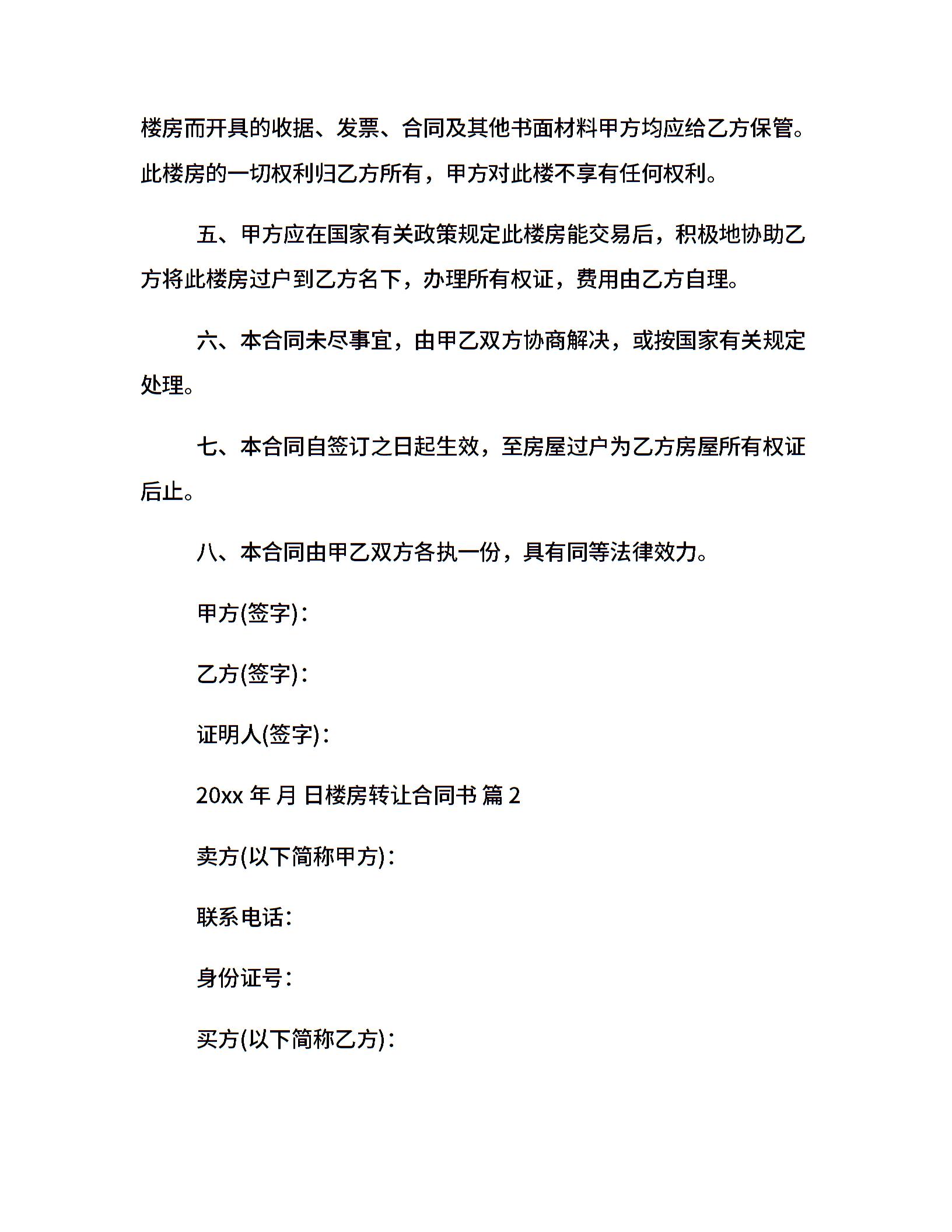 楼房而开具的收据、发票、合同及其他书面材料甲方均应给乙方保管。此楼房的一切权利归乙方所有，甲方对此楼不享有任何权利。

五、甲方应在国家有关政策规定此楼房能交易后，积极地协助乙方将此楼房过户到乙方名下，办理所有权证，费用由乙方自理。

六、本合同未尽事宜，由甲乙双方协商解决，或按国家有关规定处理。

七、本合同自签订之日起生效，至房屋过户为乙方房屋所有权证后止。

八、本合同由甲乙双方各执一份，具有同等法律效力。

甲方(签字)：

乙方(签字)：

证明人(签字)：

20xx 年 月 日楼房转让合同书 篇 2

卖方(以下简称甲方)：

联系电话：

身份证号：

买方(以下简称乙方)：